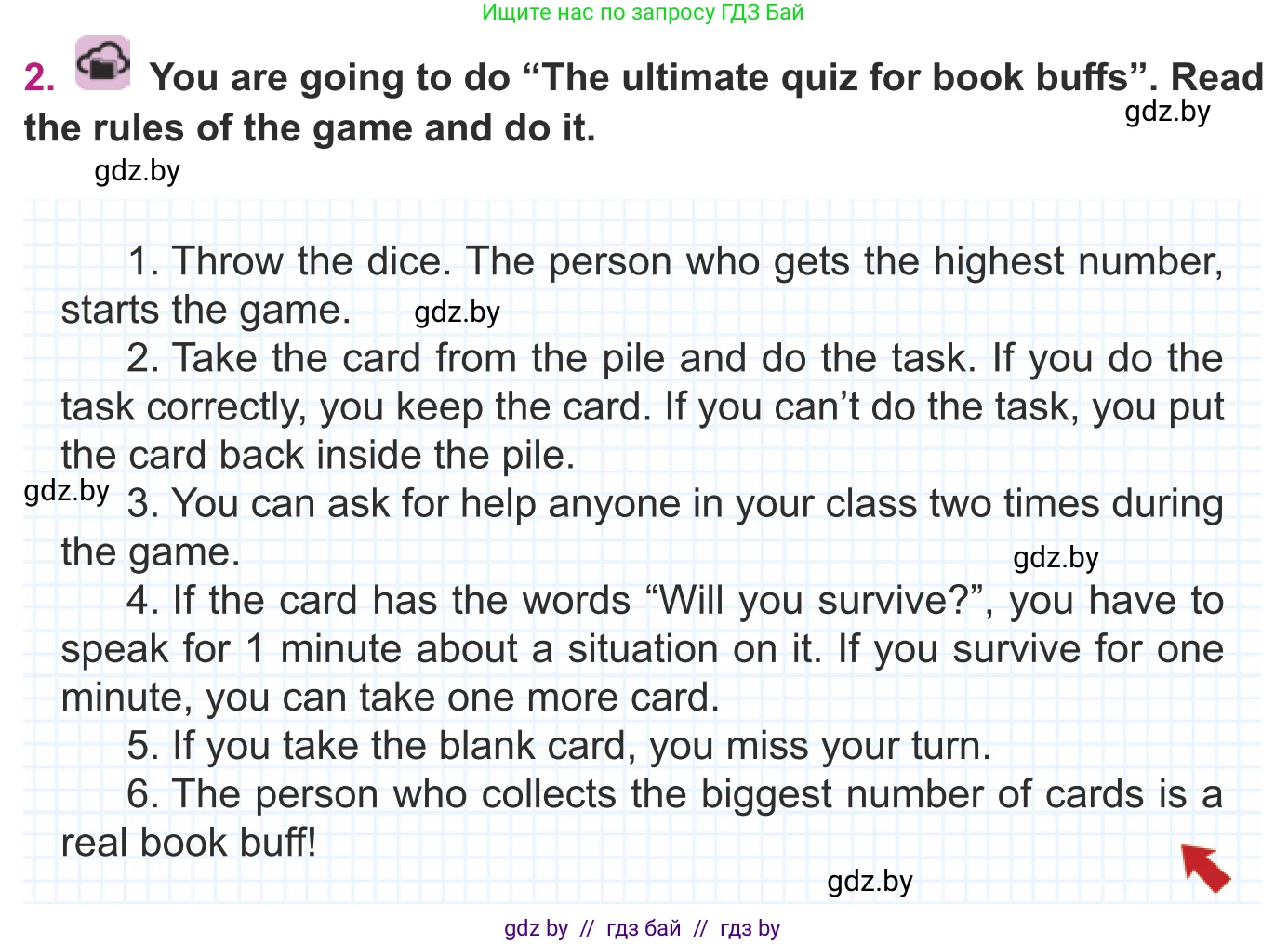 Ищите нас по запросу ГДЗ Бай

2. You are going to do “The ultimate quiz for book buffs”. Read the rules of the game and do it.

gdz.by

gdz.by

1. Throw the dice. The person who gets the highest number, starts the game. gdz.by

2. Take the card from the pile and do the task. If you do the task correctly, you keep the card. If you can’t do the task, you put the card back inside the pile.

gdz.by 3. You can ask for help anyone in your class two times during the game. gdz.by

4. If the card has the words “Will you survive?”, you have to speak for 1 minute about a situation on it. If you survive for one minute, you can take one more card.

5. If you take the blank card, you miss your turn.

6. The person who collects the biggest number of cards is a real book buff!

gdz.by

gdz by // гдз бай // гдз by